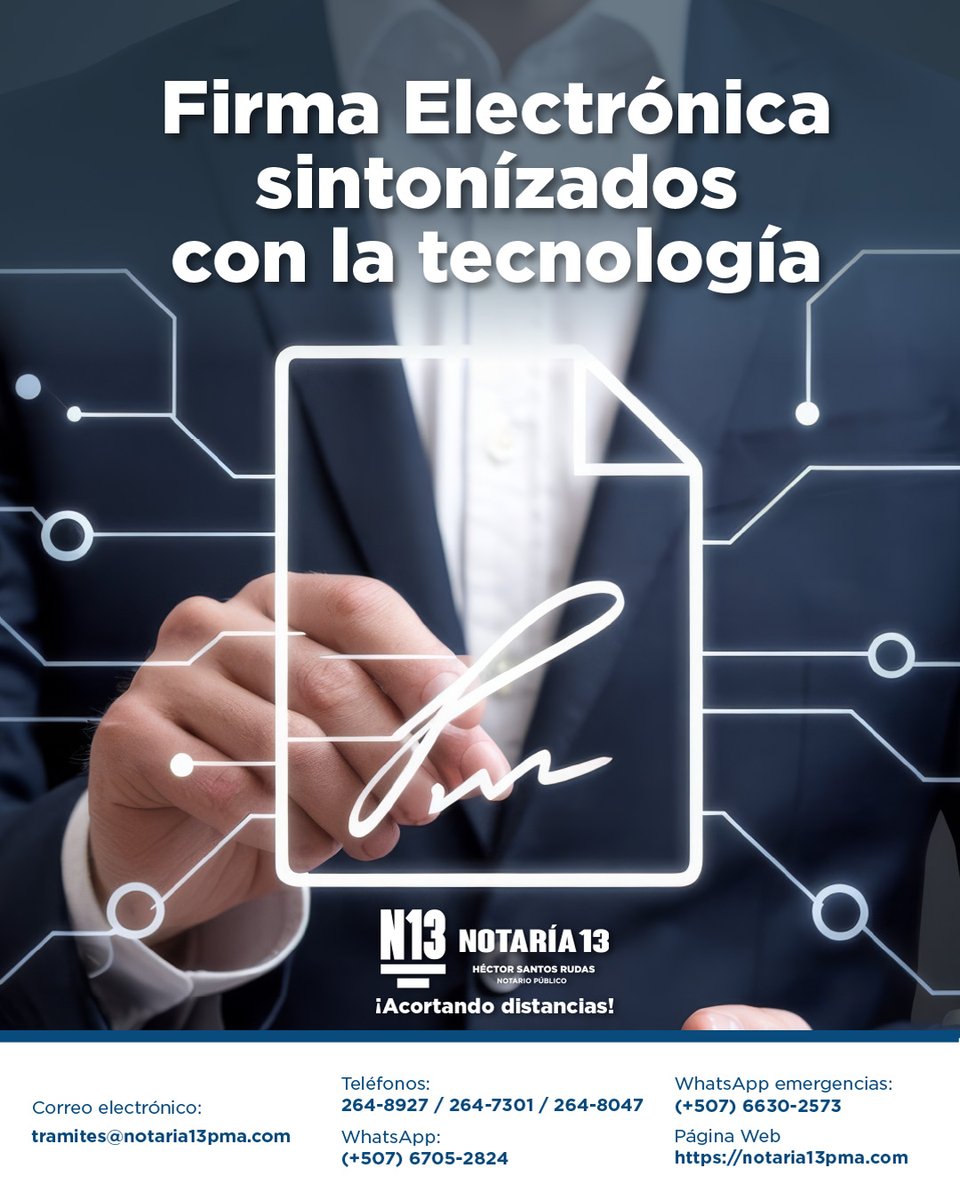 Firma Electrónica sintonízados con la tecnología

N13 NOTARÍA 13
HÉCTOR SANTOS RUDAS
NOTARIO PÚBLICO
¡Acortando distancias!

Correo electrónico:
tramites@notaria13pma.com

Teléfonos:
264-8927 / 264-7301 / 264-8047

WhatsApp:
(+507) 6705-2824

WhatsApp emergencias:
(+507) 6630-2573

Página Web
https://notaria13pma.com